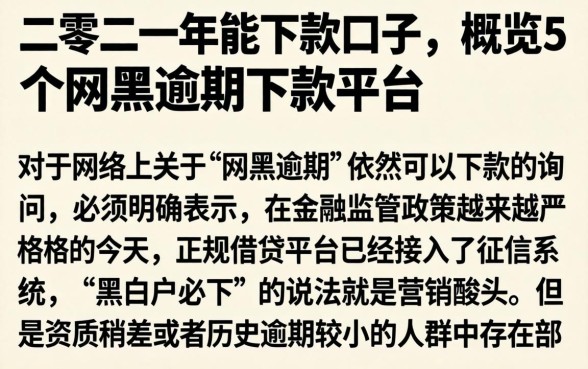 二零二一年能下款口子，概览5个网黑逾期下款平台

对于网络上关于“网黑逾期”依然可以下款的询问，必须明确表示，在金融监管政策越来越严格格的今天，正规借贷平台已经接入了征信系统，“黑白户必下”的说法就是营销酸头。但是资质稍差或者历史逾期较小的人群中存在部